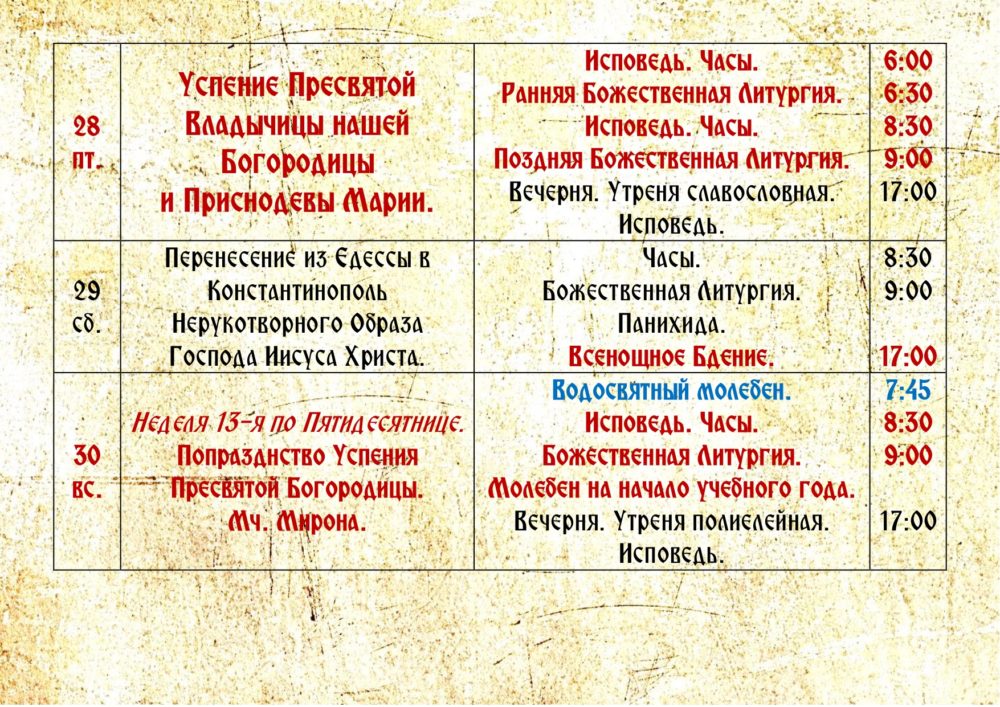 | 28 пт. | Успение Пресвятой Владычицы нашей Богородицы и Приснодевы Марии. | Исповедь. Часы. Ранняя Божественная Литургия. Исповедь. Часы. Поздняя Божественная Литургия. Вечерня. Утреня славословная. Исповедь. | 6:00 6:30 8:30 9:00 17:00 |
|---|---|---|---|
| 29 сб. | Перенесение из Едессы в Константинополь Нерукотворного Образа Господа Иисуса Христа. | Часы. Божественная Литургия. Панихида. Всенощное Бдение. | 8:30 9:00 17:00 |
| 30 вс. | Неделя 13-я по Пятидесятнице. Попразднство Успения Пресвятой Богородицы. Мч. Мирона. | Водосвятный молебен. Исповедь. Часы. Божественная Литургия. Молебен на начало учебного года. Вечерня. Утреня полиелейная. Исповедь. | 7:45 8:30 9:00 17:00 |